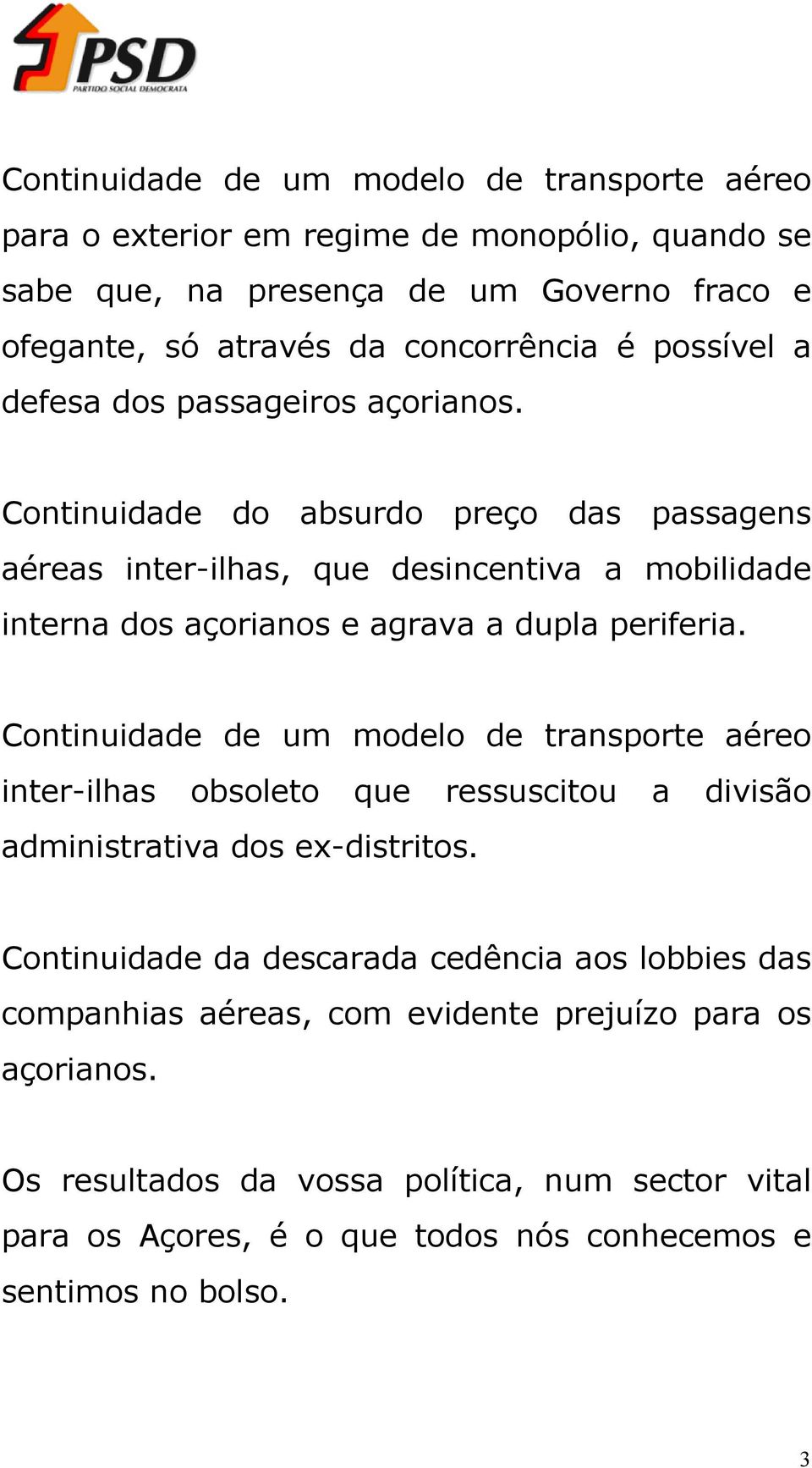 PSD
PARTIDO SOCIAL DEMOCRATA

Continuidade de um modelo de transporte aéreo para o exterior em regime de monopólio, quando se sabe que, na presença de um Governo fraco e ofegante, só através da concorrência é possível a defesa dos passageiros açorianos.

Continuidade do absurdo preço das passagens aéreas inter-ilhas, que desincentiva a mobilidade interna dos açorianos e agrava a dupla periferia.

Continuidade de um modelo de transporte aéreo inter-ilhas obsoleto que ressuscitou a divisão administrativa dos ex-distritos.

Continuidade da descarada cedência aos lobbies das companhias aéreas, com evidente prejuízo para os açorianos.

Os resultados da vossa política, num sector vital para os Açores, é o que todos nós conhecemos e sentimos no bolso.

3